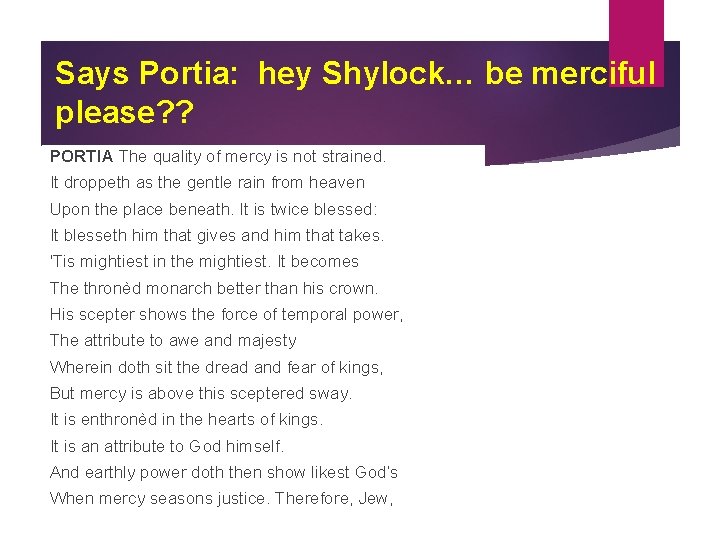 Says Portia: hey Shylock… be merciful please??

PORTIA The quality of mercy is not strained.
It droppeth as the gentle rain from heaven
Upon the place beneath. It is twice blessed:
It blesseth him that gives and him that takes.
'Tis mightiest in the mightiest. It becomes
The thronèd monarch better than his crown.
His scepter shows the force of temporal power,
The attribute to awe and majesty
Wherein doth sit the dread and fear of kings,
But mercy is above this sceptered sway.
It is enthronèd in the hearts of kings.
It is an attribute to God himself.
And earthly power doth then show likest God's
When mercy seasons justice. Therefore, Jew,